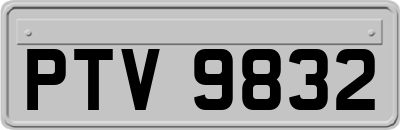 PTV 9832